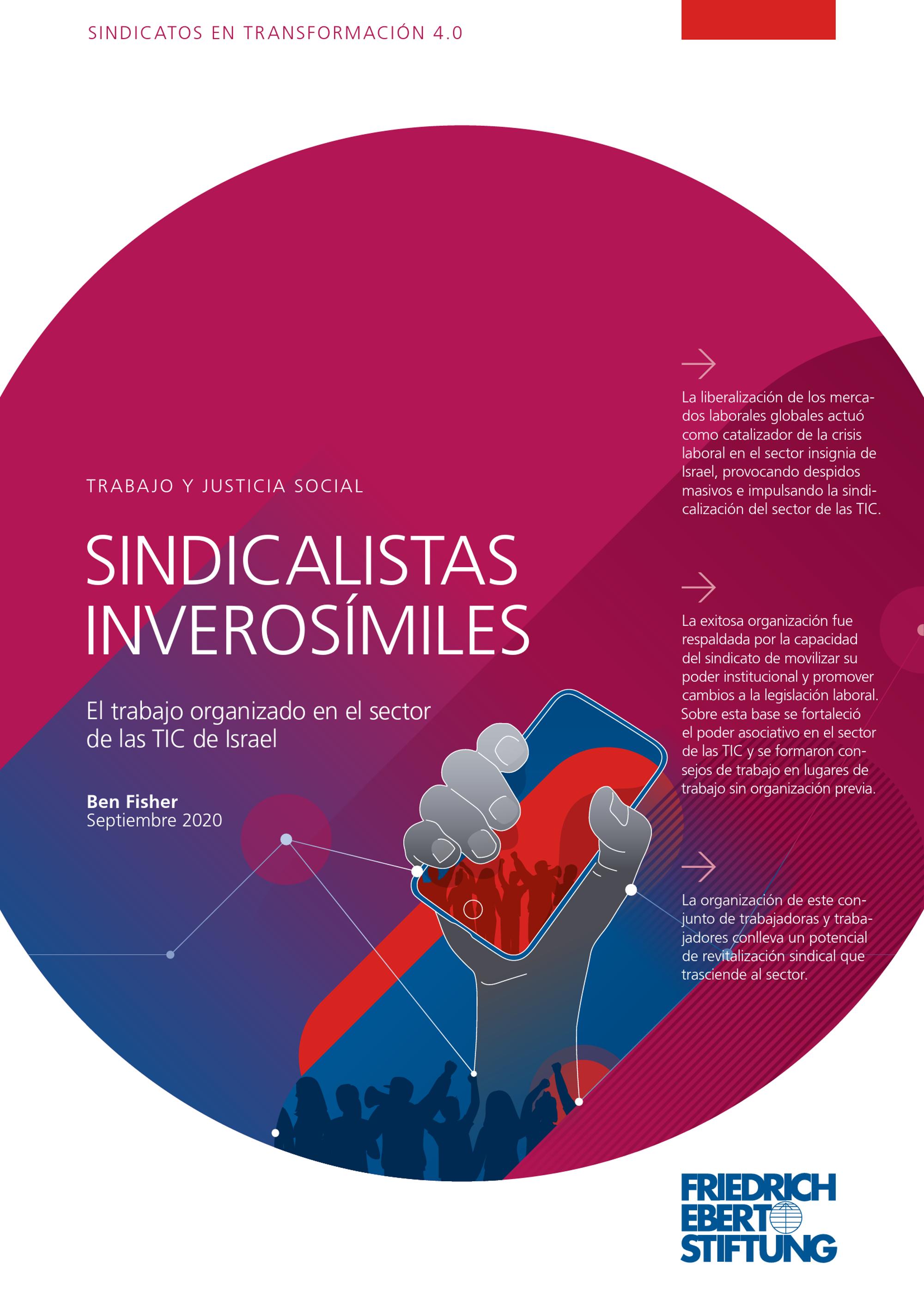 SINDICATOS EN TRANSFORMACIÓN 4.0

TRABAJO Y JUSTICIA SOCIAL

SINDICALISTAS INVEROSÍMILES

El trabajo organizado en el sector de las TIC de Israel

**Ben Fisher**
Septiembre 2020

La liberalización de los mercados laborales globales actuó como catalizador de la crisis laboral en el sector insignia de Israel, provocando despidos masivos e impulsando la sindicalización del sector de las TIC.

La exitosa organización fue respaldada por la capacidad del sindicato de movilizar su poder institucional y promover cambios a la legislación laboral. Sobre esta base se fortaleció el poder asociativo en el sector de las TIC y se formaron consejos de trabajo en lugares de trabajo sin organización previa.

La organización de este conjunto de trabajadoras y trabajadores conlleva un potencial de revitalización sindical que trasciende al sector.

FRIEDRICH EBERT STIFTUNG